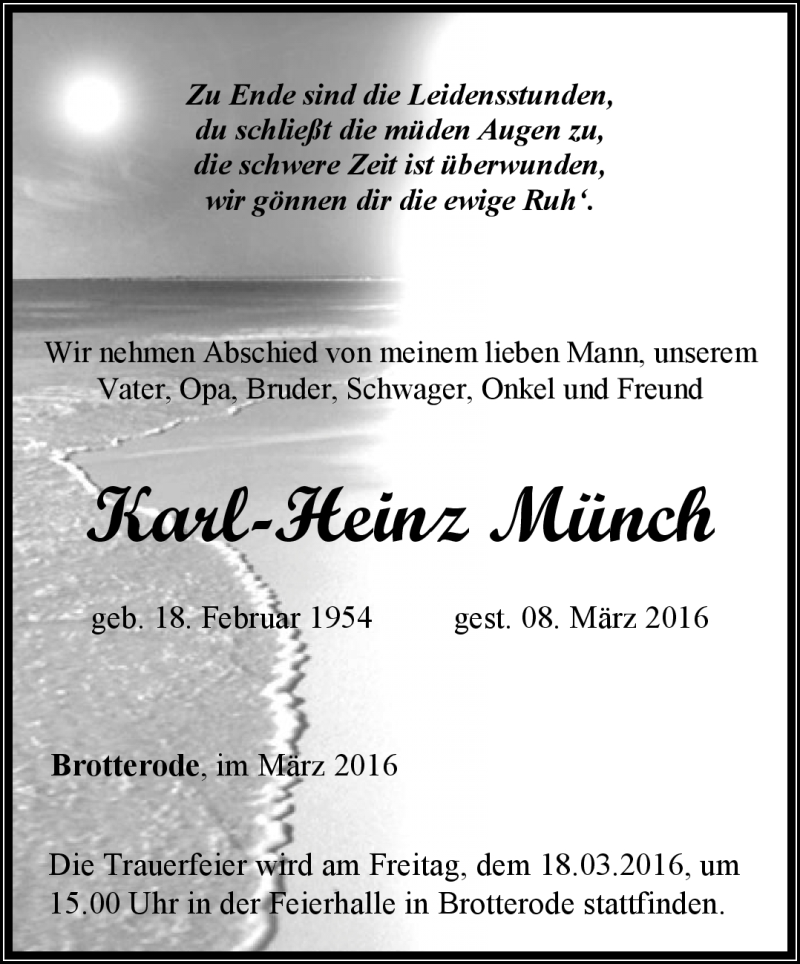 Zu Ende sind die Leidensstunden,
du schließt die müden Augen zu,
die schwere Zeit ist überwunden,
wir gönnen dir die ewige Ruh‘.

Wir nehmen Abschied von meinem lieben Mann, unserem Vater, Opa, Bruder, Schwager, Onkel und Freund

Karl-Heinz Münch

geb. 18. Februar 1954 gest. 08. März 2016

Brotterode, im März 2016

Die Trauerfeier wird am Freitag, dem 18.03.2016, um 15.00 Uhr in der Feierhalle in Brotterode stattfinden.